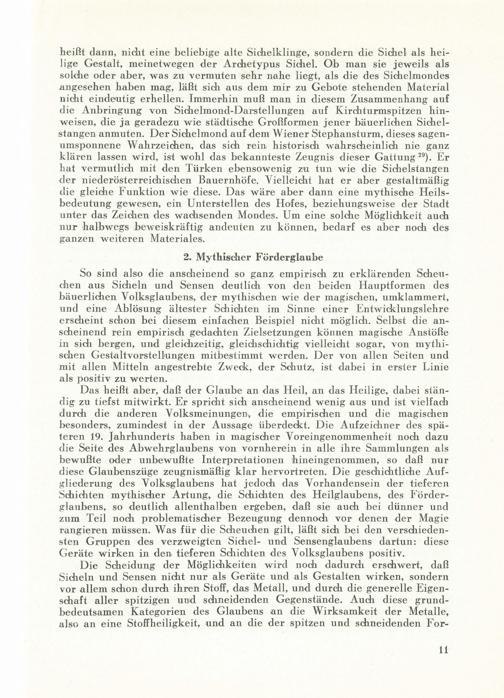 heißt dann, nicht eine beliebige alte Sichelklinge, sondern die Sichel als heilige Gestalt, meinetwegen der Archetypus Sichel. Ob man sie jeweils als solche oder aber, was zu vermuten sehr nahe liegt, als die des Sichelmondes angesehen haben mag, läßt sich aus dem mir zu Gebote stehenden Material nicht eindeutig erhellen. Immerhin muß man in diesem Zusammenhang auf die Anbringung von Sichelmond-Darstellungen auf Kirchturmspitzen hinweisen, die ja geradezu wie städtische Großformen jener bäuerlichen Sichelstangen anmuten. Der Sichelmond auf dem Wiener Stephansturm, dieses sagenumsponnene Wahrzeichen, das sich rein historisch wahrscheinlich nie ganz klären lassen wird, ist wohl das bekannteste Zeugnis dieser Gattung $^{29}$). Er hat vermutlich mit den Türken ebensowenig zu tun wie die Sichelstangen der niederösterreichischen Bauernhöfe. Vielleicht hat er aber gestaltmäßig die gleiche Funktion wie diese. Das wäre aber dann eine mythische Heilsbedeutung gewesen, ein Unterstellen des Hofes, beziehungsweise der Stadt unter das Zeichen des wachsenden Mondes. Um eine solche Möglichkeit auch nur halbwegs beweiskräftig andeuten zu können, bedarf es aber noch des ganzen weiteren Materiales.

2. Mythischer Förderglaube

So sind also die anscheinend so ganz empirisch zu erklärenden Scheuchen aus Sicheln und Sensen deutlich von den beiden Hauptformen des bäuerlichen Volksglaubens, der mythischen wie der magischen, umklammert, und eine Ablösung ältester Schichten im Sinne einer Entwicklungslehre erscheint schon bei diesem einfachen Beispiel nicht möglich. Selbst die anscheinend rein empirisch gedachten Zielsetzungen können magische Anstöße in sich bergen, und gleichzeitig, gleichschichtig vielleicht sogar, von mythischen Gestaltvorstellungen mitbestimmt werden. Der von allen Seiten und mit allen Mitteln angestrebte Zweck, der Schutz, ist dabei in erster Linie als positiv zu werten.

Das heißt aber, daß der Glaube an das Heil, an das Heilige, dabei ständig zu tiefst mitwirkt. Er spricht sich anscheinend wenig aus und ist vielfach durch die anderen Volksmeinungen, die empirischen und die magischen besonders, zumindest in der Aussage überdeckt. Die Aufzeichner des späteren 19. Jahrhunderts haben in magischer Voreingenommenheit noch dazu die Seite des Abwehrglaubens von vornherein in alle ihre Sammlungen als bewußte oder unbewußte Interpretationen hineingenommen, so daß nur diese Glaubenszüge zeugnismäßig klar hervortreten. Die geschichtliche Aufgliederung des Volksglaubens hat jedoch das Vorhandensein der tieferen Schichten mythischer Artung, die Schichten des Heilglaubens, des Förderglaubens, so deutlich allenthalben ergeben, daß sie auch bei dünner und zum Teil noch problematischer Bezeugung dennoch vor denen der Magie rangieren müssen. Was für die Scheuchen gilt, läßt sich bei den verschiedensten Gruppen des verzweigten Sichel- und Sensenglaubens dartun: diese Geräte wirken in den tieferen Schichten des Volksglaubens positiv.

Die Scheidung der Möglichkeiten wird noch dadurch erschwert, daß Sicheln und Sensen nicht nur als Geräte und als Gestalten wirken, sondern vor allem schon durch ihren Stoff, das Metall, und durch die generelle Eigenschaft aller spitzigen und schneidenden Gegenstände. Auch diese grundbedeutsamen Kategorien des Glaubens an die Wirksamkeit der Metalle, also an eine Stoffheiligkeit, und an die der spitzen und schneidenden For-

11